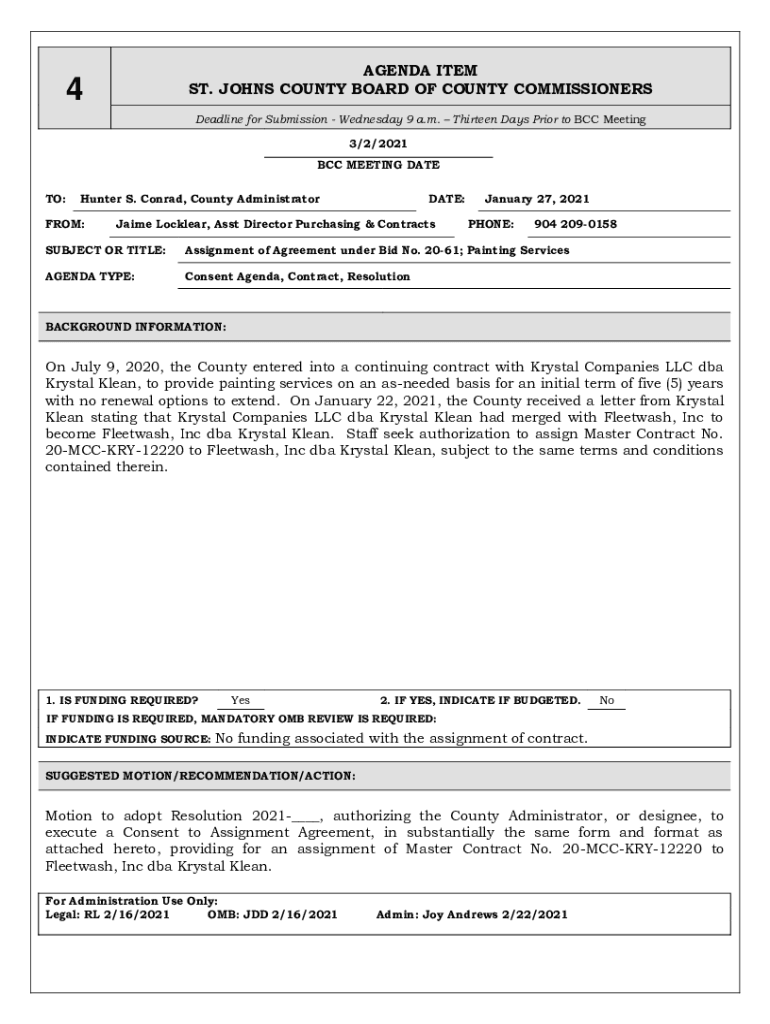 4

AGENDA ITEM
ST. JOHNS COUNTY BOARD OF COUNTY COMMISSIONERS

Deadline for Submission - Wednesday 9 a.m. – Thirteen Days Prior to BCC Meeting

3/2/2021
BCC MEETING DATE

TO: Hunter S. Conrad, County Administrator DATE: January 27, 2021

FROM: Jaime Locklear, Asst Director Purchasing & Contracts PHONE: 904 209-0158

SUBJECT OR TITLE: Assignment of Agreement under Bid No. 20-61; Painting Services

AGENDA TYPE: Consent Agenda, Contract, Resolution

BACKGROUND INFORMATION:

On July 9, 2020, the County entered into a continuing contract with Krystal Companies LLC dba Krystal Klean, to provide painting services on an as-needed basis for an initial term of five (5) years with no renewal options to extend. On January 22, 2021, the County received a letter from Krystal Klean stating that Krystal Companies LLC dba Krystal Klean had merged with Fleetwash, Inc to become Fleetwash, Inc dba Krystal Klean. Staff seek authorization to assign Master Contract No. 20-MCC-KRY-12220 to Fleetwash, Inc dba Krystal Klean, subject to the same terms and conditions contained therein.

1. IS FUNDING REQUIRED? Yes 2. IF YES, INDICATE IF BUDGETED. No
IF FUNDING IS REQUIRED, MANDATORY OMB REVIEW IS REQUIRED:
INDICATE FUNDING SOURCE: No funding associated with the assignment of contract.

SUGGESTED MOTION/RECOMMENDATION/ACTION:

Motion to adopt Resolution 2021-____, authorizing the County Administrator, or designee, to execute a Consent to Assignment Agreement, in substantially the same form and format as attached hereto, providing for an assignment of Master Contract No. 20-MCC-KRY-12220 to Fleetwash, Inc dba Krystal Klean.

For Administration Use Only:
Legal: RL 2/16/2021 OMB: JDD 2/16/2021 Admin: Joy Andrews 2/22/2021